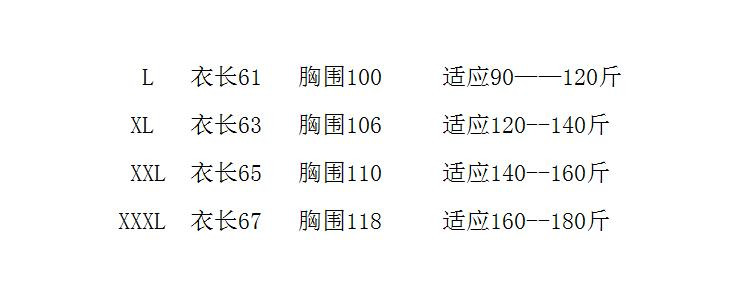 L 衣长61 胸围100 适应90——120斤
XL 衣长63 胸围106 适应120--140斤
XXL 衣长65 胸围110 适应140--160斤
XXXL 衣长67 胸围118 适应160--180斤